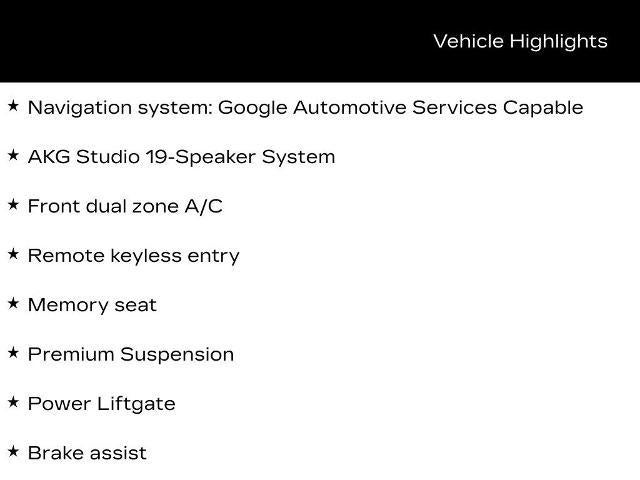 Vehicle Highlights

★ Navigation system: Google Automotive Services Capable

★ AKG Studio 19-Speaker System

★ Front dual zone A/C

★ Remote keyless entry

★ Memory seat

★ Premium Suspension

★ Power Liftgate

★ Brake assist